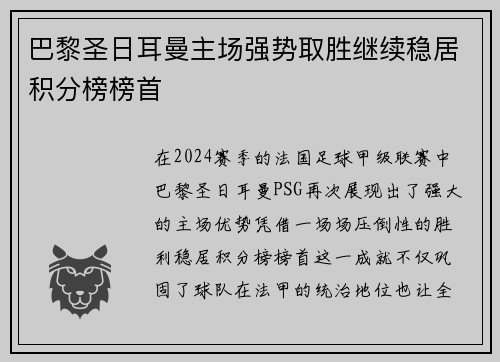 巴黎圣日耳曼主场强势取胜继续稳居积分榜榜首

在2024赛季的法国足球甲级联赛中巴黎圣日耳曼PSG再次展现出了强大的主场优势凭借一场场压倒性的胜利稳居积分榜榜首这一成就不仅巩固了球队在法甲的统治地位也让全